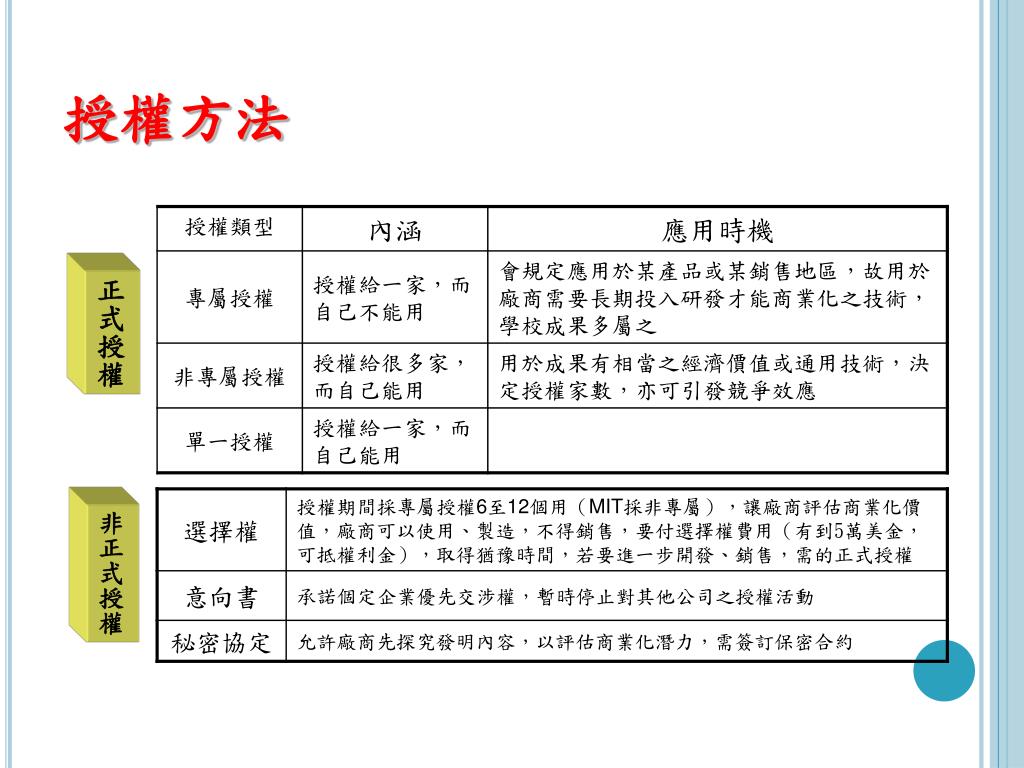 授權方法

正式授權

| 授權類型 | 內涵 | 應用時機 |
|---|---|---|
| 專屬授權 | 授權給一家，而自己不能用 | 會規定應用於某產品或某銷售地區，故用於廠商需要長期投入研發才能商業化之技術，學校成果多屬之 |
| 非專屬授權 | 授權給很多家，而自己能用 | 用於成果有相當之經濟價值或通用技術，決定授權家數，亦可引發競爭效應 |
| 單一授權 | 授權給一家，而自己能用 | |

非正式授權

| 選擇權 | 授權期間採專屬授權6至12個用（MIT採非專屬），讓廠商評估商業化價值，廠商可以使用、製造，不得銷售，要付選擇權費用（有到5萬美金，可抵權利金），取得猶豫時間，若要進一步開發、銷售，需的正式授權 |
|---|---|
| 意向書 | 承諾個定企業優先交涉權，暫時停止對其他公司之授權活動 |
| 秘密協定 | 允許廠商先探究發明內容，以評估商業化潛力，需簽訂保密合約 |